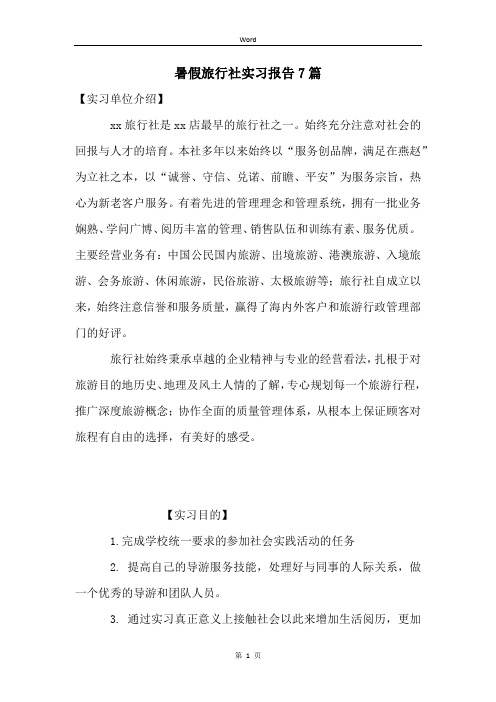 Word

暑假旅行社实习报告7篇

【实习单位介绍】

xx旅行社是xx店最早的旅行社之一。始终充分注意对社会的回报与人才的培育。本社多年以来始终以“服务创品牌，满足在燕赵”为立社之本，以“诚誉、守信、兑诺、前瞻、平安”为服务宗旨，热心为新老客户服务。有着先进的管理理念和管理系统，拥有一批业务娴熟、学问广博、阅历丰富的管理、销售队伍和训练有素、服务优质。主要经营业务有：中国公民国内旅游、出境旅游、港澳旅游、入境旅游、会务旅游、休闲旅游，民俗旅游、太极旅游等；旅行社自成立以来，始终注意信誉和服务质量，赢得了海内外客户和旅游行政管理部门的好评。

旅行社始终秉承卓越的企业精神与专业的经营看法，扎根于对旅游目的地历史、地理及风土人情的了解，专心规划每一个旅游行程，推广深度旅游概念；协作全面的质量管理体系，从根本上保证顾客对旅程有自由的选择，有美好的感受。

【实习目的】

1.完成学校统一要求的参加社会实践活动的任务

2. 提高自己的导游服务技能，处理好与同事的人际关系，做一个优秀的导游和团队人员。

3. 通过实习真正意义上接触社会以此来增加生活阅历，更加

第 1 页